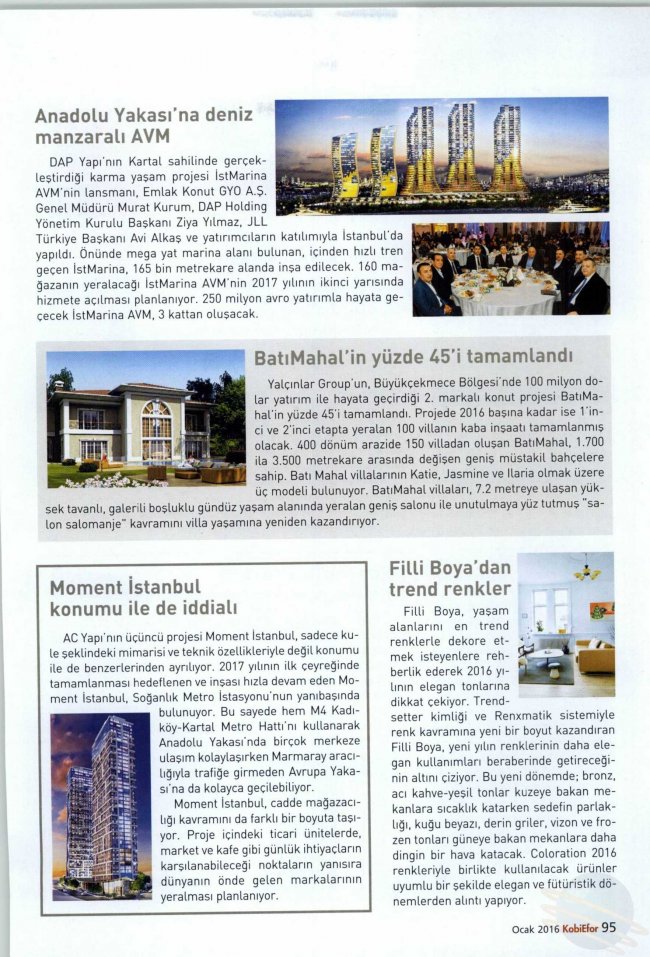 Anadolu Yakası'na deniz manzaralı AVM

DAP Yapı'nın Kartal sahilinde gerçekleştirdiği karma yaşam projesi İstMarina AVM'nin lansmanı, Emlak Konut GYO A.Ş. Genel Müdürü Murat Kurum, DAP Holding Yönetim Kurulu Başkanı Ziya Yılmaz, JLL Türkiye Başkanı Avi Alkaş ve yatırımcıların katılımıyla İstanbul'da yapıldı. Önünde mega yat marina alanı bulunan, içinden hızlı tren geçen İstMarina, 165 bin metrekare alanda inşa edilecek. 160 mağazanın yeralacağı İstMarina AVM'nin 2017 yılının ikinci yarısında hizmete açılması planlanıyor. 250 milyon avro yatırımla hayata geçecek İstMarina AVM, 3 kattan oluşacak.

BatıMahal'in yüzde 45'i tamamlandı

Yalçınlar Group'un, Büyükçekmece Bölgesi'nde 100 milyon dolar yatırım ile hayata geçirdiği 2. markalı konut projesi BatıMahal'in yüzde 45'i tamamlandı. Projede 2016 başına kadar ise 1'inci ve 2'inci etapta yeralan 100 villanın kaba inşaatı tamamlanmış olacak. 400 dönüm arazide 150 villadan oluşan BatıMahal, 1.700 ila 3.500 metrekare arasında değişen geniş müstakil bahçelere sahip. Batı Mahal villalarının Katie, Jasmine ve Ilaria olmak üzere üç modeli bulunuyor. BatıMahal villaları, 7.2 metreye ulaşan yüksek tavanlı, galerili boşluklu gündüz yaşam alanında yeralan geniş salonu ile unutulmaya yüz tutmuş "salon salomanje" kavramını villa yaşamına yeniden kazandırıyor.

Moment İstanbul konumu ile de iddialı

AC Yapı'nın üçüncü projesi Moment İstanbul, sadece kule şeklindeki mimarisi ve teknik özellikleriyle değil konumu ile de benzerlerinden ayrılıyor. 2017 yılının ilk çeyreğinde tamamlanması hedeflenen ve inşası hızla devam eden Moment İstanbul, Soğanlık Metro İstasyonu'nun yanıbaşında bulunuyor. Bu sayede hem M4 Kadıköy-Kartal Metro Hattı'nı kullanarak Anadolu Yakası'nda birçok merkeze ulaşım kolaylaşırken Marmaray aracılığıyla trafiğe girmeden Avrupa Yakası'na da kolayca geçilebiliyor.

Moment İstanbul, cadde mağazacılığı kavramını da farklı bir boyuta taşıyor. Proje içindeki ticari ünitelerde, market ve kafe gibi günlük ihtiyaçların karşılanabileceği noktaların yanısıra dünyanın önde gelen markalarının yeralması planlanıyor.

Filli Boya'dan trend renkler

Filli Boya, yaşam alanlarını en trend renklerle dekore etmek isteyenlere rehberlik ederek 2016 yılının elegan tonlarına dikkat çekiyor. Trendsetter kimliği ve Renxmatik sistemiyle renk kavramına yeni bir boyut kazandıran Filli Boya, yeni yılın renklerinin daha elegan kullanımları beraberinde getireceğinin altını çiziyor. Bu yeni dönemde; bronz, acı kahve-yeşil tonlar kuzeye bakan mekanlara sıcaklık katarken sedefin parlaklığı, kuğu beyazı, derin griler, vizon ve frozen tonları güneye bakan mekanlara daha dingin bir hava katacak. Coloration 2016 renkleriyle birlikte kullanılacak ürünler uyumlu bir şekilde elegan ve fütüristik dönemlerden alıntı yapıyor.

Ocak 2016 KobiEfor 95